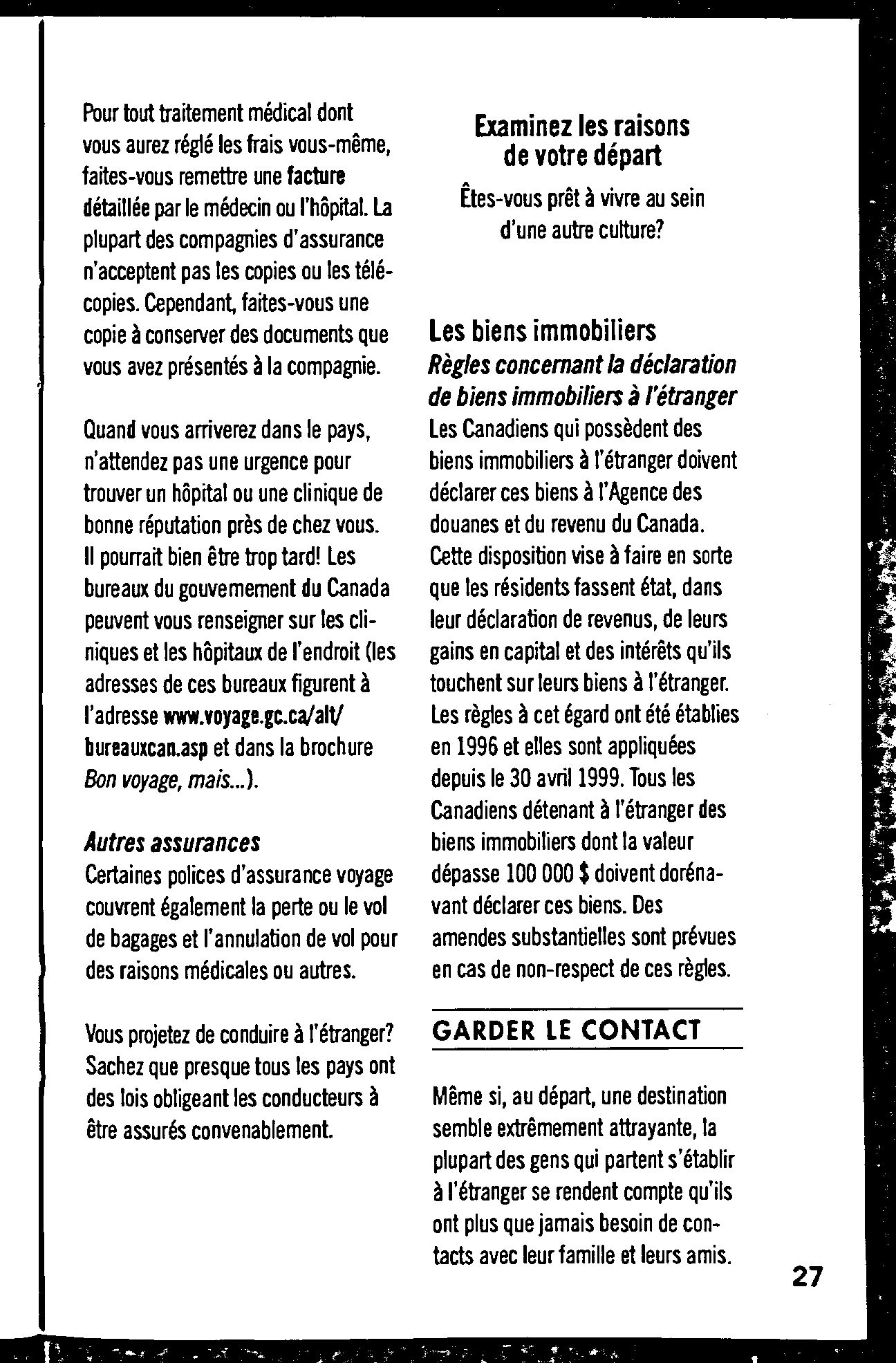 Pour tout traitement médical dont vous aurez réglé les frais vous-même, faites-vous remettre une facture détaillée par le médecin ou l'hôpital. La plupart des compagnies d'assurance n'acceptent pas les copies ou les télécopies. Cependant, faites-vous une copie à conserver des documents que vous avez présentés à la compagnie.

Quand vous arriverez dans le pays, n'attendez pas une urgence pour trouver un hôpital ou une clinique de bonne réputation près de chez vous. Il pourrait bien être trop tard! Les bureaux du gouvernement du Canada peuvent vous renseigner sur les cliniques et les hôpitaux de l'endroit (les adresses de ces bureaux figurent à l'adresse www.voyage.gc.ca/alt/bureauxcan.asp et dans la brochure Bon voyage, mais...).

Autres assurances
Certaines polices d'assurance voyage couvrent également la perte ou le vol de bagages et l'annulation de vol pour des raisons médicales ou autres.

Vous projetez de conduire à l'étranger? Sachez que presque tous les pays ont des lois obligeant les conducteurs à être assurés convenablement.

Examinez les raisons de votre départ

Êtes-vous prêt à vivre au sein d'une autre culture?

Les biens immobiliers
Règles concernant la déclaration de biens immobiliers à l'étranger
Les Canadiens qui possèdent des biens immobiliers à l'étranger doivent déclarer ces biens à l'Agence des douanes et du revenu du Canada. Cette disposition vise à faire en sorte que les résidents fassent état, dans leur déclaration de revenus, de leurs gains en capital et des intérêts qu'ils touchent sur leurs biens à l'étranger. Les règles à cet égard ont été établies en 1996 et elles sont appliquées depuis le 30 avril 1999. Tous les Canadiens détenant à l'étranger des biens immobiliers dont la valeur dépasse 100 000 $ doivent dorénavant déclarer ces biens. Des amendes substantielles sont prévues en cas de non-respect de ces règles.

GARDER LE CONTACT

Même si, au départ, une destination semble extrêmement attrayante, la plupart des gens qui partent s'établir à l'étranger se rendent compte qu'ils ont plus que jamais besoin de contacts avec leur famille et leurs amis.

27